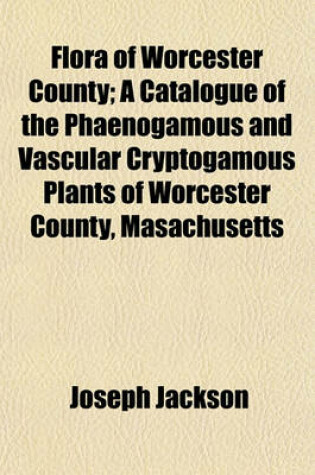 Flora of Worcester County; A Catalogue of the Phaenogamous and Vascular Cryptogamous Plants of Worcester County, Masachusetts

Joseph Jackson